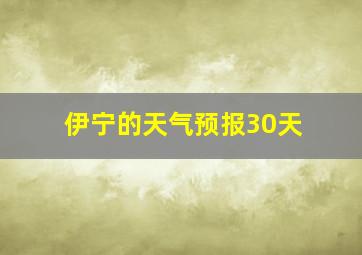 伊宁的天气预报30天